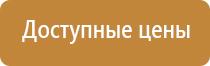 Доступные цены